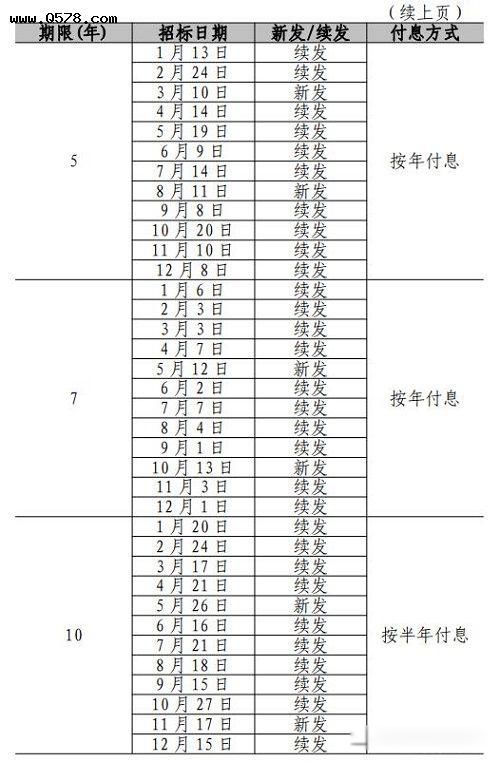 www.Q578.com

（续上页）

| 期限(年) | 招标日期 | 新发/续发 | 付息方式 |
|---|---|---|---|
| 5 | 1月13日 | 续发 | 按年付息 |
| | 2月24日 | 续发 | |
| | 3月10日 | 新发 | |
| | 4月14日 | 续发 | |
| | 5月19日 | 续发 | |
| | 6月9日 | 续发 | |
| | 7月14日 | 续发 | |
| | 8月11日 | 新发 | |
| | 9月8日 | 续发 | |
| | 10月20日 | 续发 | |
| | 11月10日 | 续发 | |
| | 12月8日 | 续发 | |
| 7 | 1月6日 | 续发 | 按年付息 |
| | 2月3日 | 续发 | |
| | 3月3日 | 续发 | |
| | 4月7日 | 续发 | |
| | 5月12日 | 新发 | |
| | 6月2日 | 续发 | |
| | 7月7日 | 续发 | |
| | 8月4日 | 续发 | |
| | 9月1日 | 续发 | |
| | 10月13日 | 新发 | |
| | 11月3日 | 续发 | |
| | 12月1日 | 续发 | |
| 10 | 1月20日 | 续发 | 按半年付息 |
| | 2月24日 | 续发 | |
| | 3月17日 | 续发 | |
| | 4月21日 | 续发 | |
| | 5月26日 | 新发 | |
| | 6月16日 | 续发 | |
| | 7月21日 | 续发 | |
| | 8月18日 | 续发 | |
| | 9月15日 | 续发 | |
| | 10月27日 | 续发 | |
| | 11月17日 | 新发 | |
| | 12月15日 | 续发 | |